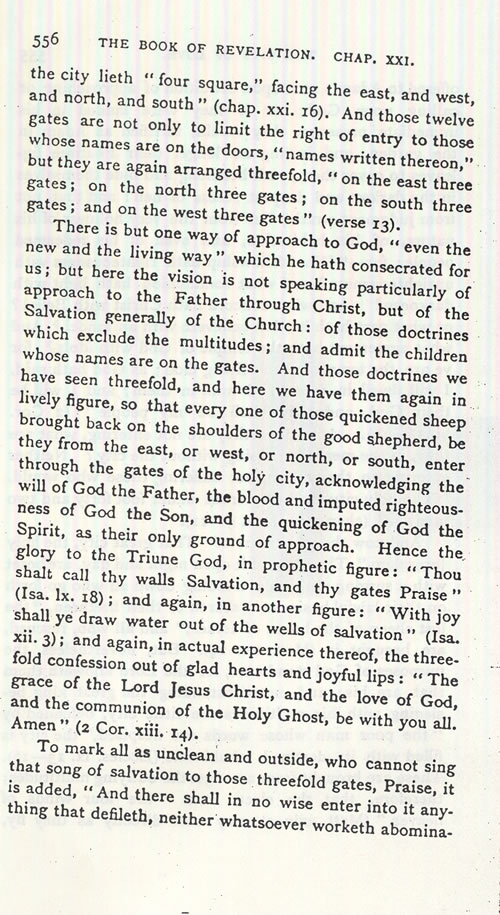 556 THE BOOK OF REVELATION. CHAP. XXI.

the city lieth "four square," facing the east, and west, and north, and south" (chap. xxi. 16). And those twelve gates are not only to limit the right of entry to those whose names are on the doors, "names written thereon," but they are again arranged threefold, "on the east three gates; on the north three gates; on the south three gates; and on the west three gates" (verse 13).

There is but one way of approach to God, "even the new and the living way" which he hath consecrated for us; but here the vision is not speaking particularly of approach to the Father through Christ, but of the Salvation generally of the Church: of those doctrines which exclude the multitudes; and admit the children whose names are on the gates. And those doctrines we have seen threefold, and here we have them again in lively figure, so that every one of those quickened sheep brought back on the shoulders of the good shepherd, be they from the east, or west, or north, or south, enter through the gates of the holy city, acknowledging the will of God the Father, the blood and imputed righteousness of God the Son, and the quickening of God the Spirit, as their only ground of approach. Hence the glory to the Triune God, in prophetic figure: "Thou shalt call thy walls Salvation, and thy gates Praise" (Isa. lx. 18); and again, in another figure: "With joy shall ye draw water out of the wells of salvation" (Isa. xii. 3); and again, in actual experience thereof, the threefold confession out of glad hearts and joyful lips: "The grace of the Lord Jesus Christ, and the love of God, and the communion of the Holy Ghost, be with you all. Amen" (2 Cor. xiii. 14).

To mark all as unclean and outside, who cannot sing that song of salvation to those threefold gates, Praise, it is added, "And there shall in no wise enter into it anything that defileth, neither whatsoever worketh abomina-